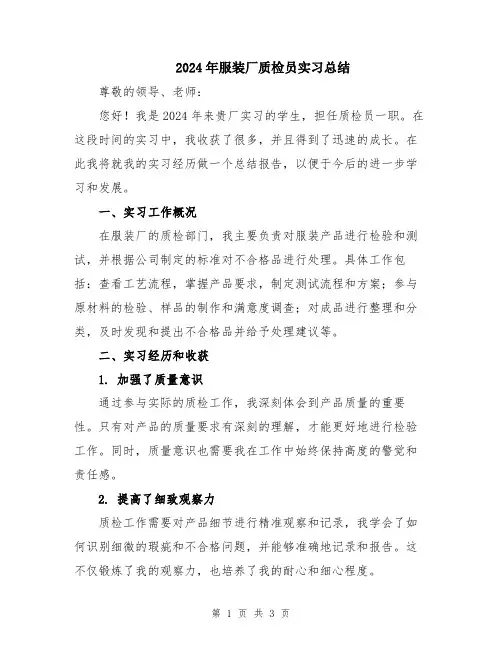 2024年服装厂质检员实习总结

尊敬的领导、老师：

您好！我是2024年来贵厂实习的学生，担任质检员一职。在这段时间的实习中，我收获了很多，并且得到了迅速的成长。在此我将就我的实习经历做一个总结报告，以便于今后的进一步学习和发展。

一、实习工作概况

在服装厂的质检部门，我主要负责对服装产品进行检验和测试，并根据公司制定的标准对不合格品进行处理。具体工作包括：查看工艺流程，掌握产品要求，制定测试流程和方案；参与原材料的检验、样品的制作和满意度调查；对成品进行整理和分类，及时发现和提出不合格品并给予处理建议等。

二、实习经历和收获

1. 加强了质量意识

通过参与实际的质检工作，我深刻体会到产品质量的重要性。只有对产品的质量要求有深刻的理解，才能更好地进行检验工作。同时，质量意识也需要我在工作中始终保持高度的警觉和责任感。

2. 提高了细致观察力

质检工作需要对产品细节进行精准观察和记录，我学会了如何识别细微的瑕疵和不合格问题，并能够准确地记录和报告。这不仅锻炼了我的观察力，也培养了我的耐心和细心程度。

第 1 页 共 3 页